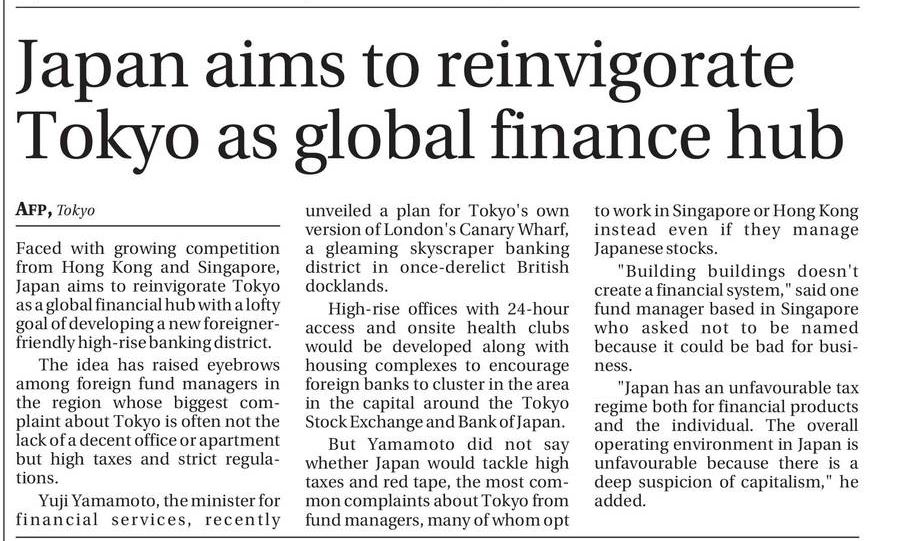 Japan aims to reinvigorate Tokyo as global finance hub

AFP, Tokyo

Faced with growing competition from Hong Kong and Singapore, Japan aims to reinvigorate Tokyo as a global financial hub with a lofty goal of developing a new foreigner-friendly high-rise banking district.

The idea has raised eyebrows among foreign fund managers in the region whose biggest complaint about Tokyo is often not the lack of a decent office or apartment but high taxes and strict regulations.

Yuji Yamamoto, the minister for financial services, recently unveiled a plan for Tokyo's own version of London's Canary Wharf, a gleaming skyscraper banking district in once-derelict British docklands.

High-rise offices with 24-hour access and onsite health clubs would be developed along with housing complexes to encourage foreign banks to cluster in the area in the capital around the Tokyo Stock Exchange and Bank of Japan.

But Yamamoto did not say whether Japan would tackle high taxes and red tape, the most common complaints about Tokyo from fund managers, many of whom opt to work in Singapore or Hong Kong instead even if they manage Japanese stocks.

"Building buildings doesn't create a financial system," said one fund manager based in Singapore who asked not to be named because it could be bad for business.

"Japan has an unfavourable tax regime both for financial products and the individual. The overall operating environment in Japan is unfavourable because there is a deep suspicion of capitalism," he added.